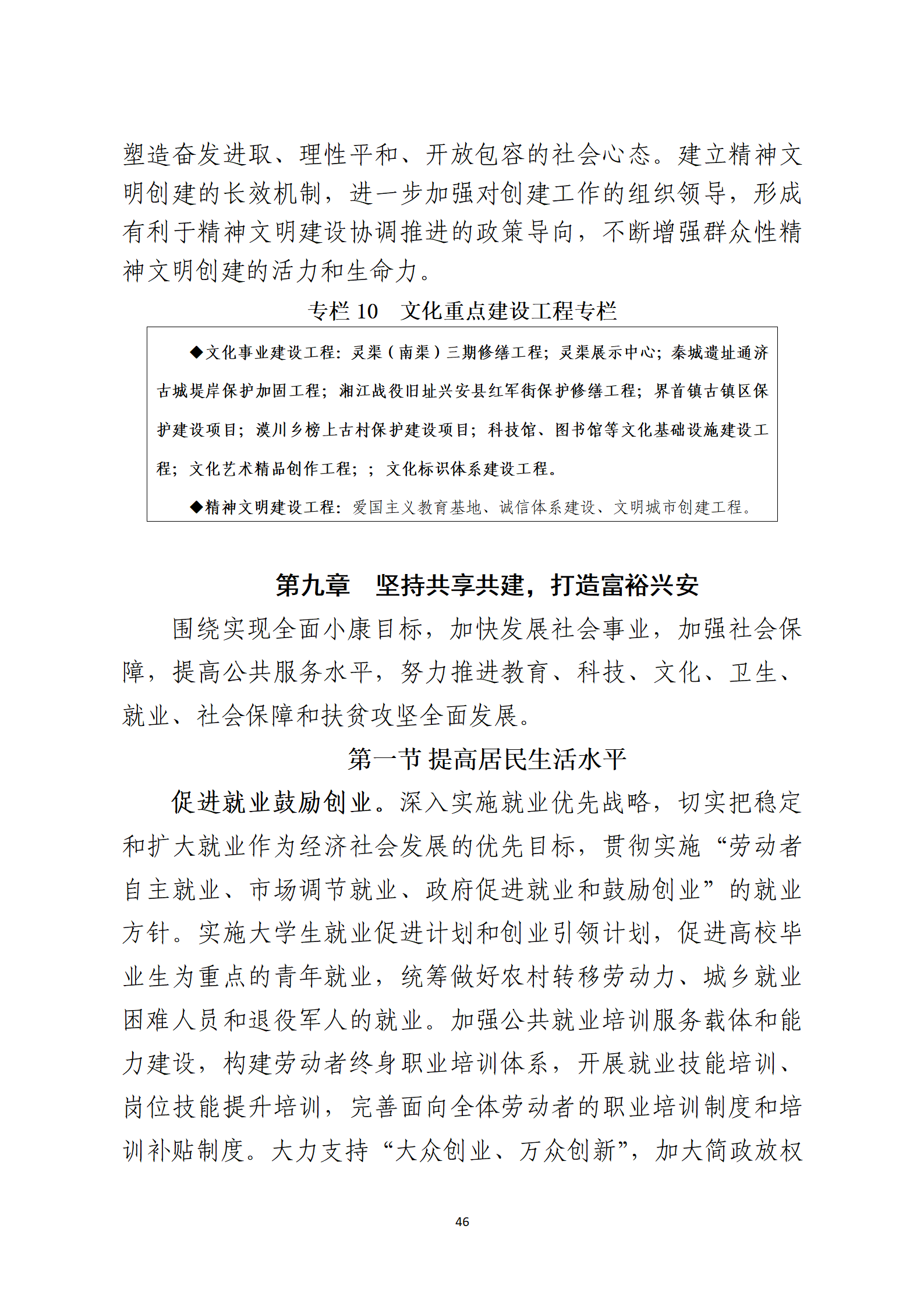 塑造奋发进取、理性平和、开放包容的社会心态。建立精神文明创建的长效机制，进一步加强对创建工作的组织领导，形成有利于精神文明建设协调推进的政策导向，不断增强群众性精神文明创建的活力和生命力。

专栏 10　文化重点建设工程专栏

◆文化事业建设工程：灵渠（南渠）三期修缮工程；灵渠展示中心；秦城遗址通济古城堤岸保护加固工程；湘江战役旧址兴安县红军街保护修缮工程；界首镇古镇区保护建设项目；漠川乡榜上古村保护建设项目；科技馆、图书馆等文化基础设施建设工程；文化艺术精品创作工程；；文化标识体系建设工程。

◆精神文明建设工程：爱国主义教育基地、诚信体系建设、文明城市创建工程。

第九章　坚持共享共建，打造富裕兴安

围绕实现全面小康目标，加快发展社会事业，加强社会保障，提高公共服务水平，努力推进教育、科技、文化、卫生、就业、社会保障和扶贫攻坚全面发展。

第一节 提高居民生活水平

促进就业鼓励创业。深入实施就业优先战略，切实把稳定和扩大就业作为经济社会发展的优先目标，贯彻实施“劳动者自主就业、市场调节就业、政府促进就业和鼓励创业”的就业方针。实施大学生就业促进计划和创业引领计划，促进高校毕业生为重点的青年就业，统筹做好农村转移劳动力、城乡就业困难人员和退役军人的就业。加强公共就业培训服务载体和能力建设，构建劳动者终身职业培训体系，开展就业技能培训、岗位技能提升培训，完善面向全体劳动者的职业培训制度和培训补贴制度。大力支持“大众创业、万众创新”，加大简政放权

46